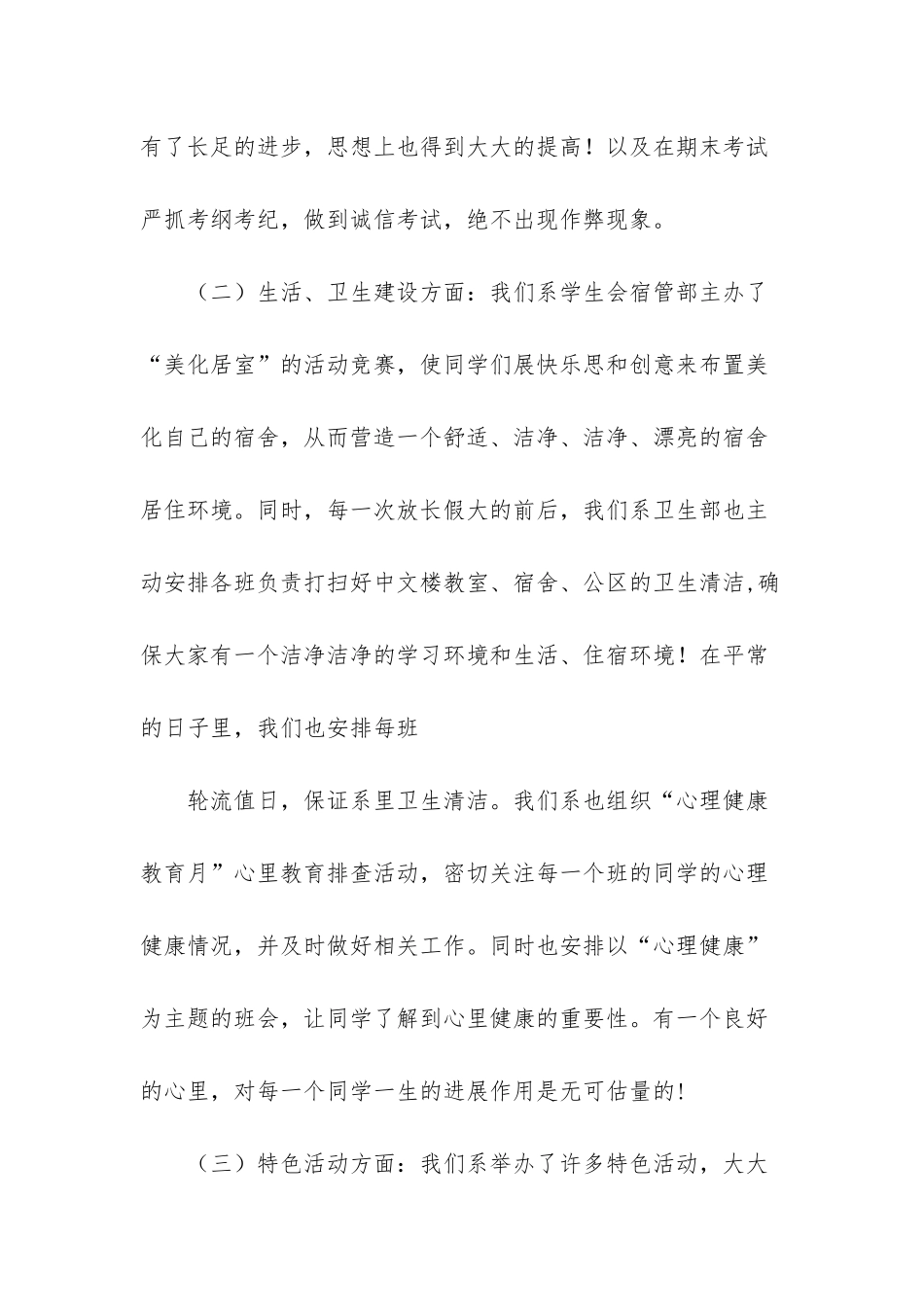 有了长足的进步，思想上也得到大大的提高！以及在期末考试严抓考纲考纪，做到诚信考试，绝不出现作弊现象。

（二）生活、卫生建设方面：我们系学生会宿管部主办了“美化居室”的活动竞赛，使同学们展快乐思和创意来布置美化自己的宿舍，从而营造一个舒适、洁净、洁净、漂亮的宿舍居住环境。同时，每一次放长假大的前后，我们系卫生部也主动安排各班负责打扫好中文楼教室、宿舍、公区的卫生清洁,确保大家有一个洁净洁净的学习环境和生活、住宿环境！在平常的日子里，我们也安排每班

轮流值日，保证系里卫生清洁。我们系也组织“心理健康教育月”心里教育排查活动，密切关注每一个班的同学的心理健康情况，并及时做好相关工作。同时也安排以“心理健康”为主题的班会，让同学了解到心里健康的重要性。有一个良好的心里，对每一个同学一生的进展作用是无可估量的!

（三）特色活动方面：我们系举办了许多特色活动，大大